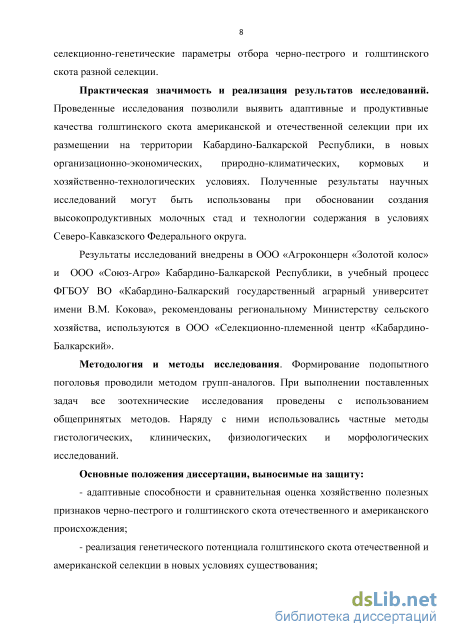 8

селекционно-генетические параметры отбора черно-пестрого и голштинского скота разной селекции.

Практическая значимость и реализация результатов исследований. Проведенные исследования позволили выявить адаптивные и продуктивные качества голштинского скота американской и отечественной селекции при их размещении на территории Кабардино-Балкарской Республики, в новых организационно-экономических, природно-климатических, кормовых и хозяйственно-технологических условиях. Полученные результаты научных исследований могут быть использованы при обосновании создания высокопродуктивных молочных стад и технологии содержания в условиях Северо-Кавказского Федерального округа.

Результаты исследований внедрены в ООО «Агроконцерн «Золотой колос» и ООО «Союз-Агро» Кабардино-Балкарской Республики, в учебный процесс ФГБОУ ВО «Кабардино-Балкарский государственный аграрный университет имени В.М. Кокова», рекомендованы региональному Министерству сельского хозяйства, используются в ООО «Селекционно-племенной центр «Кабардино-Балкарский».

Методология и методы исследования. Формирование подопытного поголовья проводили методом групп-аналогов. При выполнении поставленных задач все зоотехнические исследования проведены с использованием общепринятых методов. Наряду с ними использовались частные методы гистологических, клинических, физиологических и морфологических исследований.

Основные положения диссертации, выносимые на защиту:

- адаптивные способности и сравнительная оценка хозяйственно полезных признаков черно-пестрого и голштинского скота отечественного и американского происхождения;

- реализация генетического потенциала голштинского скота отечественной и американской селекции в новых условиях существования;

dsLib.net
библиотека диссертаций